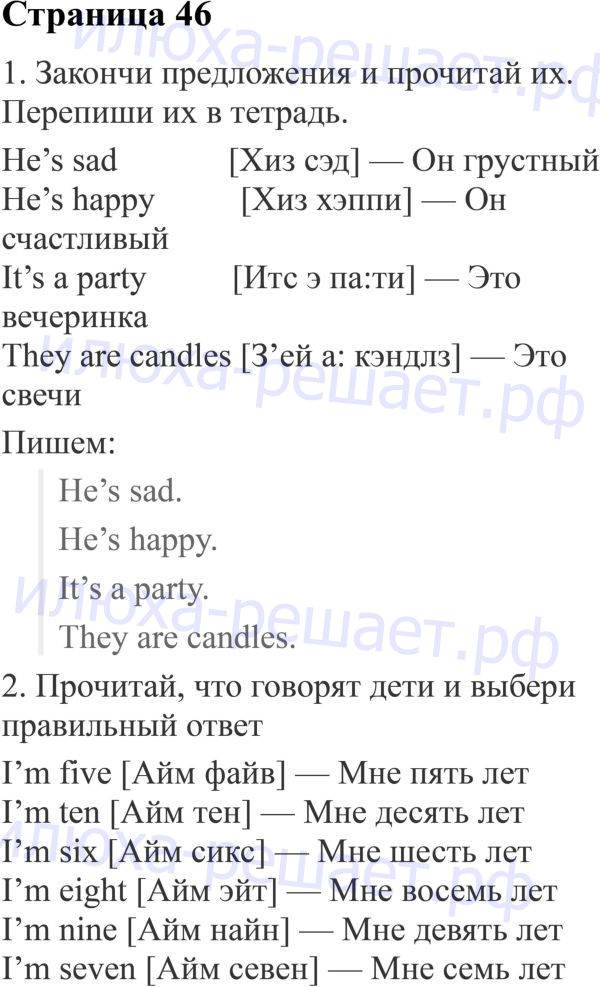 Страница 46

1. Закончи предложения и прочитай их. Перепиши их в тетрадь.

He's sad [Хиз сэд] — Он грустный
He's happy [Хиз хэппи] — Он счастливый
It's a party [Итс э па:ти] — Это вечеринка
They are candles [З'ей а: кэндлз] — Это свечи

Пишем:

He's sad.

He's happy.

It's a party.

They are candles.

2. Прочитай, что говорят дети и выбери правильный ответ

I'm five [Айм файв] — Мне пять лет
I'm ten [Айм тен] — Мне десять лет
I'm six [Айм сикс] — Мне шесть лет
I'm eight [Айм эйт] — Мне восемь лет
I'm nine [Айм найн] — Мне девять лет
I'm seven [Айм севен] — Мне семь лет

илюха-решает.рф